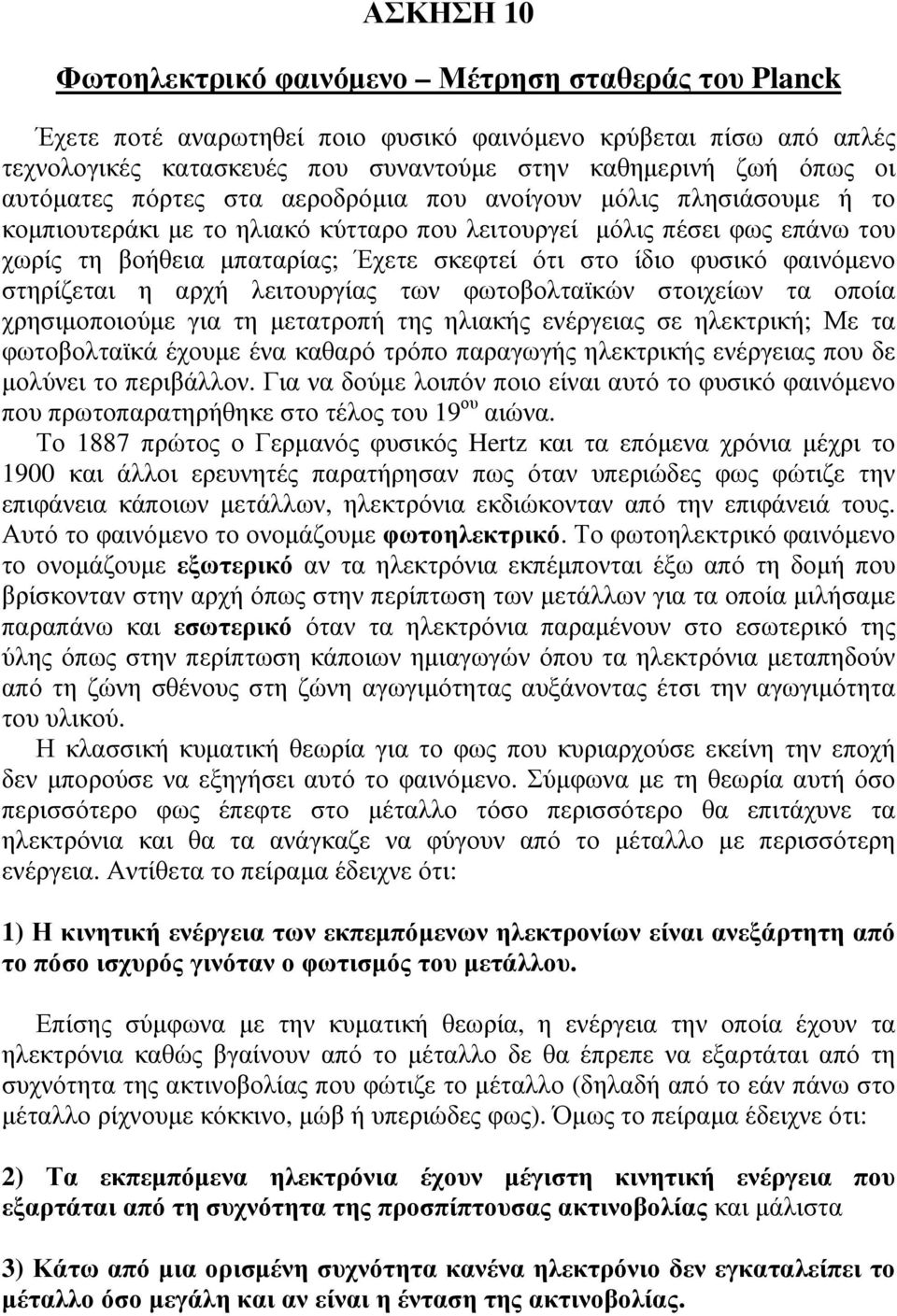 ΑΣΚΗΣΗ 10

Φωτοηλεκτρικό φαινόμενο – Μέτρηση σταθεράς του Planck

Έχετε ποτέ αναρωτηθεί ποιο φυσικό φαινόμενο κρύβεται πίσω από απλές τεχνολογικές κατασκευές που συναντούμε στην καθημερινή ζωή όπως οι αυτόματες πόρτες στα αεροδρόμια που ανοίγουν μόλις πλησιάσουμε ή το κομπιουτεράκι με το ηλιακό κύτταρο που λειτουργεί μόλις πέσει φως επάνω του χωρίς τη βοήθεια μπαταρίας; Έχετε σκεφτεί ότι στο ίδιο φυσικό φαινόμενο στηρίζεται η αρχή λειτουργίας των φωτοβολταϊκών στοιχείων τα οποία χρησιμοποιούμε για τη μετατροπή της ηλιακής ενέργειας σε ηλεκτρική; Με τα φωτοβολταϊκά έχουμε ένα καθαρό τρόπο παραγωγής ηλεκτρικής ενέργειας που δε μολύνει το περιβάλλον. Για να δούμε λοιπόν ποιο είναι αυτό το φυσικό φαινόμενο που πρωτοπαρατηρήθηκε στο τέλος του 19$^{ου}$ αιώνα.

Το 1887 πρώτος ο Γερμανός φυσικός Hertz και τα επόμενα χρόνια μέχρι το 1900 και άλλοι ερευνητές παρατήρησαν πως όταν υπεριώδες φως φώτιζε την επιφάνεια κάποιων μετάλλων, ηλεκτρόνια εκδιώκονταν από την επιφάνειά τους. Αυτό το φαινόμενο το ονομάζουμε φωτοηλεκτρικό. Το φωτοηλεκτρικό φαινόμενο το ονομάζουμε εξωτερικό αν τα ηλεκτρόνια εκπέμπονται έξω από τη δομή που βρίσκονταν στην αρχή όπως στην περίπτωση των μετάλλων για τα οποία μιλήσαμε παραπάνω και εσωτερικό όταν τα ηλεκτρόνια παραμένουν στο εσωτερικό της ύλης όπως στην περίπτωση κάποιων ημιαγωγών όπου τα ηλεκτρόνια μεταπηδούν από τη ζώνη σθένους στη ζώνη αγωγιμότητας αυξάνοντας έτσι την αγωγιμότητα του υλικού.

Η κλασσική κυματική θεωρία για το φως που κυριαρχούσε εκείνη την εποχή δεν μπορούσε να εξηγήσει αυτό το φαινόμενο. Σύμφωνα με τη θεωρία αυτή όσο περισσότερο φως έπεφτε στο μέταλλο τόσο περισσότερο θα επιτάχυνε τα ηλεκτρόνια και θα τα ανάγκαζε να φύγουν από το μέταλλο με περισσότερη ενέργεια. Αντίθετα το πείραμα έδειχνε ότι:

1) Η κινητική ενέργεια των εκπεμπόμενων ηλεκτρονίων είναι ανεξάρτητη από το πόσο ισχυρός γινόταν ο φωτισμός του μετάλλου.

Επίσης σύμφωνα με την κυματική θεωρία, η ενέργεια την οποία έχουν τα ηλεκτρόνια καθώς βγαίνουν από το μέταλλο δε θα έπρεπε να εξαρτάται από τη συχνότητα της ακτινοβολίας που φώτιζε το μέταλλο (δηλαδή από το εάν πάνω στο μέταλλο ρίχνουμε κόκκινο, μώβ ή υπεριώδες φως). Όμως το πείραμα έδειχνε ότι:

2) Τα εκπεμπόμενα ηλεκτρόνια έχουν μέγιστη κινητική ενέργεια που εξαρτάται από τη συχνότητα της προσπίπτουσας ακτινοβολίας και μάλιστα

3) Κάτω από μια ορισμένη συχνότητα κανένα ηλεκτρόνιο δεν εγκαταλείπει το μέταλλο όσο μεγάλη και αν είναι η ένταση της ακτινοβολίας.